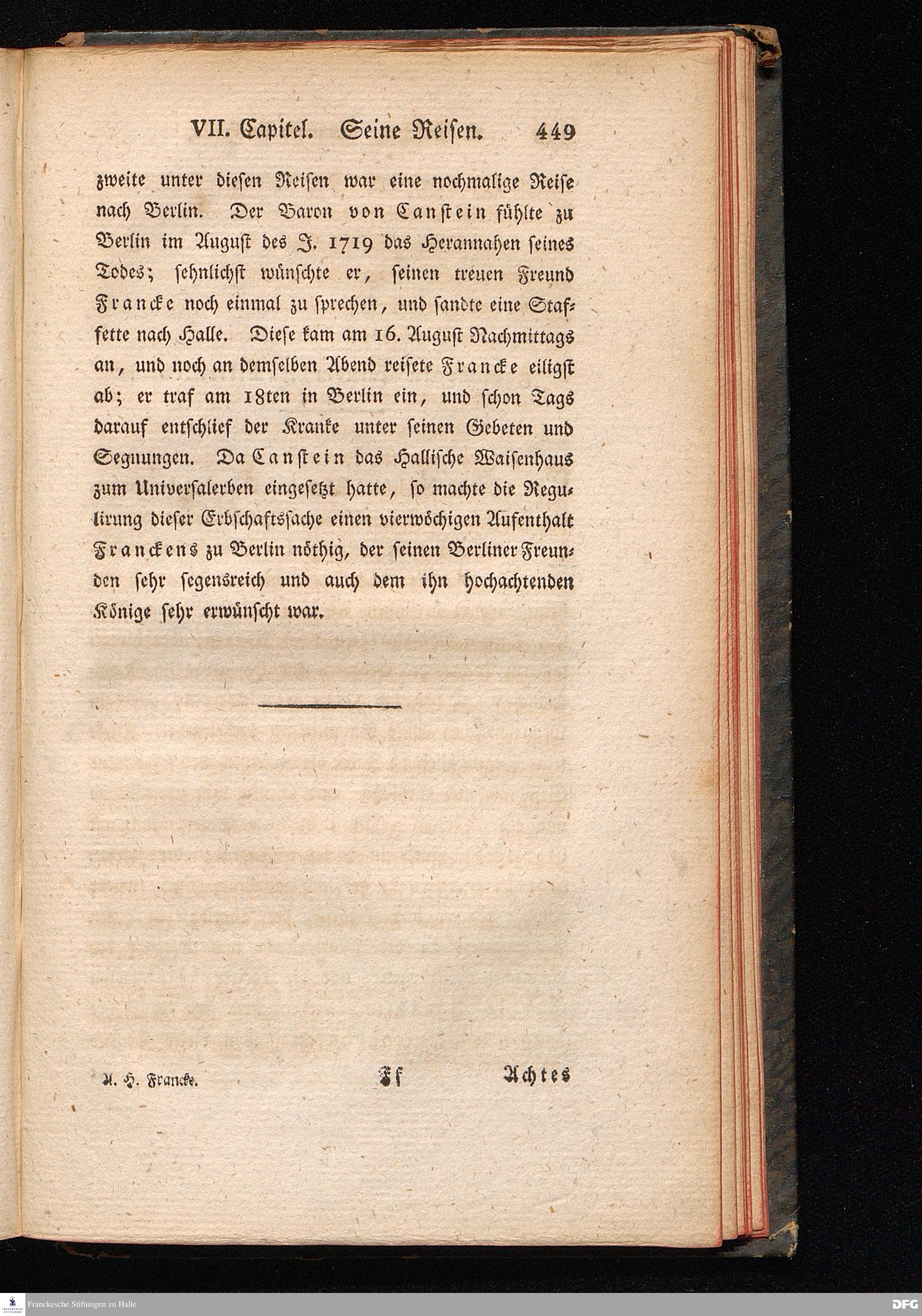 VII. Capitel. Seine Reisen. 449

zweite unter diesen Reisen war eine nochmalige Reise nach Berlin. Der Baron von Canstein fühlte zu Berlin im August des J. 1719 das Herannahen seines Todes; sehnlichst wünschte er, seinen treuen Freund Francke noch einmal zu sprechen, und sandte eine Staffette nach Halle. Diese kam am 16. August Nachmittags an, und noch an demselben Abend reisete Francke eiligst ab; er traf am 18ten in Berlin ein, und schon Tags darauf entschlief der Kranke unter seinen Gebeten und Segnungen. Da Canstein das Hallische Waisenhaus zum Universalerben eingesetzt hatte, so machte die Regulirung dieser Erbschaftssache einen vierwöchigen Aufenthalt Franckens zu Berlin nöthig, der seinen Berliner Freunden sehr segensreich und auch dem ihn hochachtenden Könige sehr erwünscht war.

A. H. Francke. Ff Achtes

Franckesche Stiftungen zu Halle

DFG